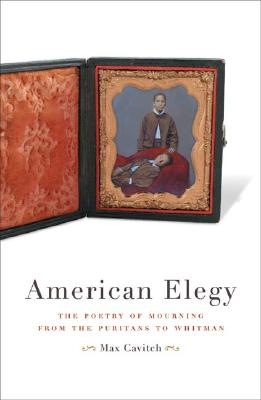 American Elegy

THE POETRY OF MOURNING
FROM THE PURITANS TO WHITMAN

Max Cavitch